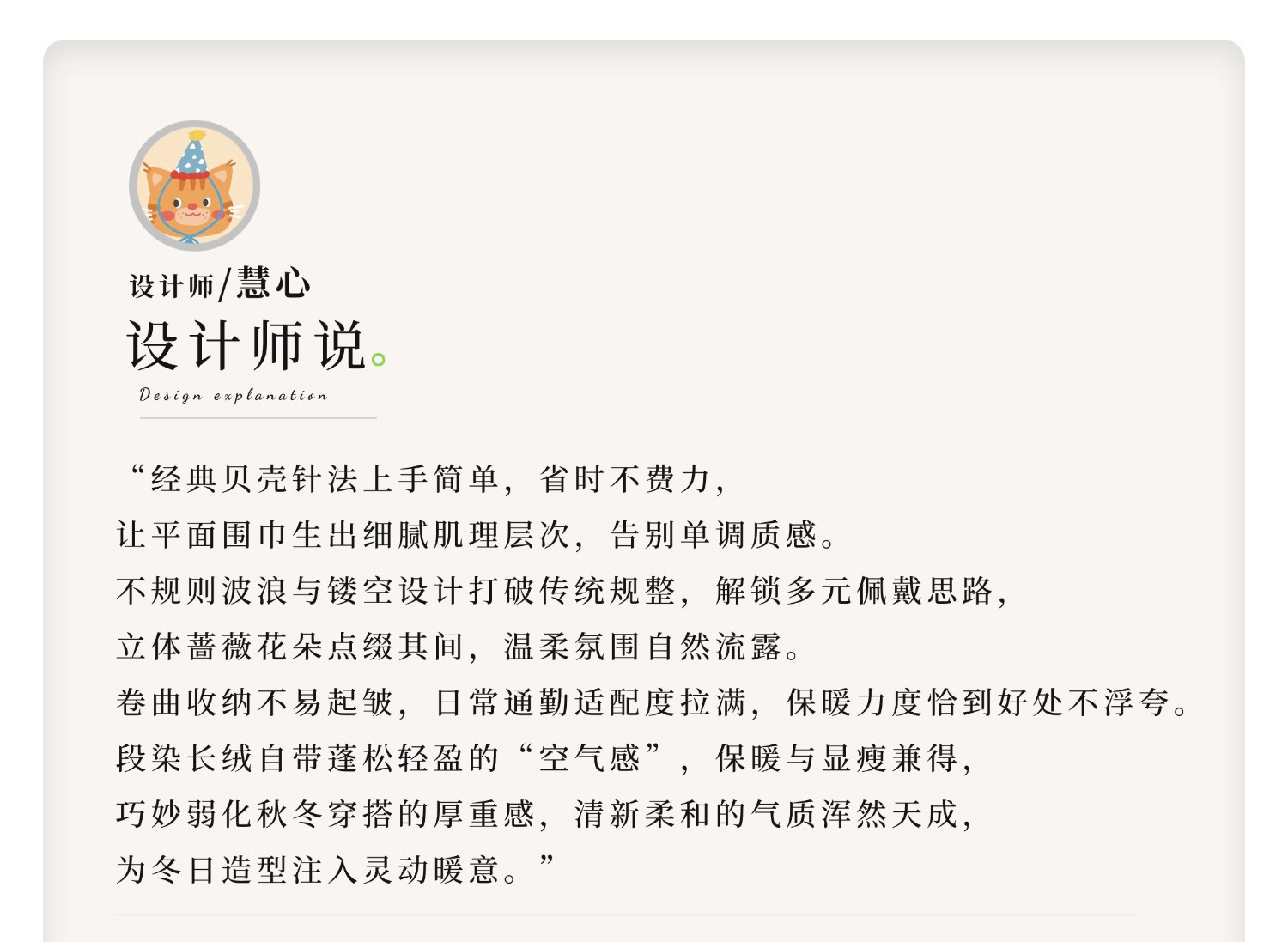 设计师/慧心

设计师说。

Design explanation

“经典贝壳针法上手简单，省时不费力，

让平面围巾生出细腻肌理层次，告别单调质感。

不规则波浪与镂空设计打破传统规整，解锁多元佩戴思路，

立体蔷薇花朵点缀其间，温柔氛围自然流露。

卷曲收纳不易起皱，日常通勤适配度拉满，保暖力度恰到好处不浮夸。

段染长绒自带蓬松轻盈的“空气感”，保暖与显瘦兼得，

巧妙弱化秋冬穿搭的厚重感，清新柔和的气质浑然天成，

为冬日造型注入灵动暖意。”